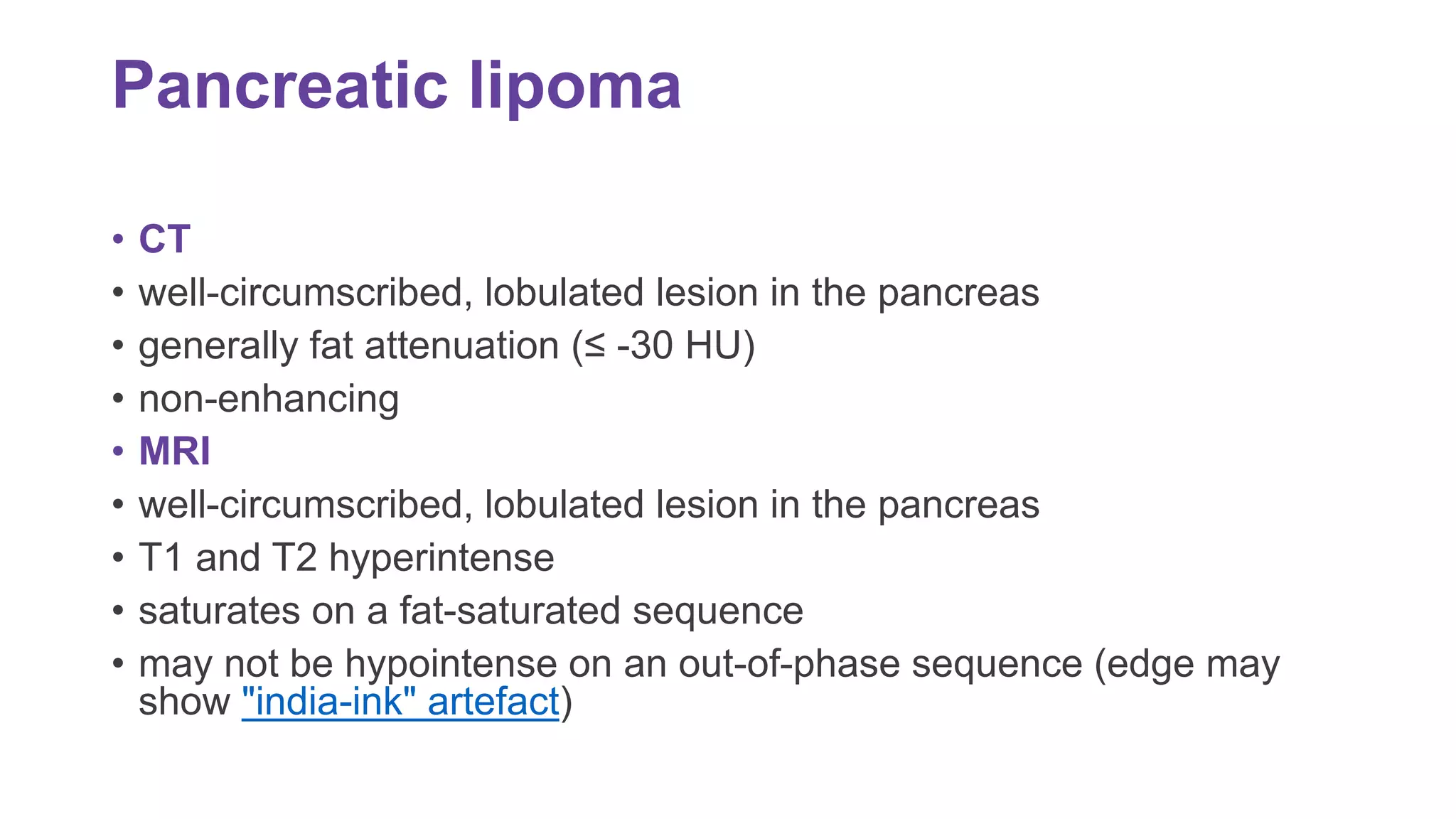 Pancreatic lipoma

• CT
• well-circumscribed, lobulated lesion in the pancreas
• generally fat attenuation (≤ -30 HU)
• non-enhancing
• MRI
• well-circumscribed, lobulated lesion in the pancreas
• T1 and T2 hyperintense
• saturates on a fat-saturated sequence
• may not be hypointense on an out-of-phase sequence (edge may show "india-ink" artefact)